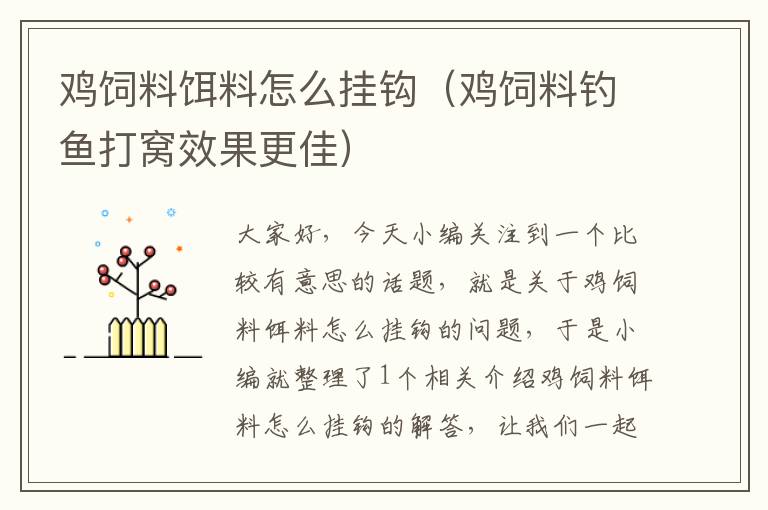 鸡饲料饵料怎么挂钩（鸡饲料钓鱼打窝效果更佳）

大家好，今天小编关注到一个比较有意思的话题，就是关于鸡饲料饵料怎么挂钩的问题，于是小编就整理了1个相关介绍鸡饲料饵料怎么挂钩的解答，让我们一起